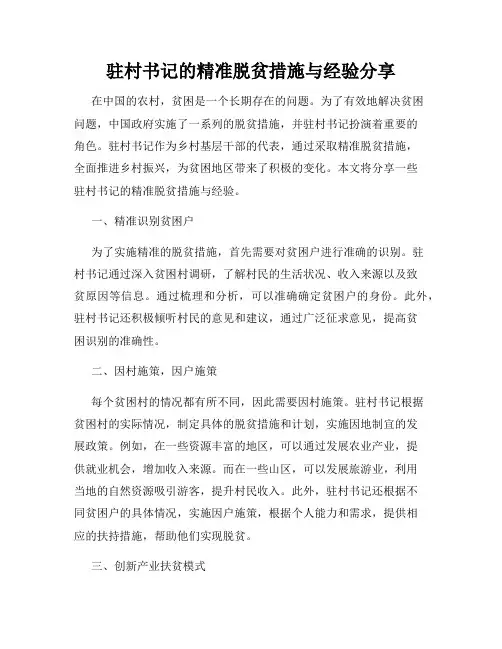 驻村书记的精准脱贫措施与经验分享

在中国的农村，贫困是一个长期存在的问题。为了有效地解决贫困问题，中国政府实施了一系列的脱贫措施，并驻村书记扮演着重要的角色。驻村书记作为乡村基层干部的代表，通过采取精准脱贫措施，全面推进乡村振兴，为贫困地区带来了积极的变化。本文将分享一些驻村书记的精准脱贫措施与经验。

一、精准识别贫困户

为了实施精准的脱贫措施，首先需要对贫困户进行准确的识别。驻村书记通过深入贫困村调研，了解村民的生活状况、收入来源以及致贫原因等信息。通过梳理和分析，可以准确确定贫困户的身份。此外，驻村书记还积极倾听村民的意见和建议，通过广泛征求意见，提高贫困识别的准确性。

二、因村施策，因户施策

每个贫困村的情况都有所不同，因此需要因村施策。驻村书记根据贫困村的实际情况，制定具体的脱贫措施和计划，实施因地制宜的发展政策。例如，在一些资源丰富的地区，可以通过发展农业产业，提供就业机会，增加收入来源。而在一些山区，可以发展旅游业，利用当地的自然资源吸引游客，提升村民收入。此外，驻村书记还根据不同贫困户的具体情况，实施因户施策，根据个人能力和需求，提供相应的扶持措施，帮助他们实现脱贫。

三、创新产业扶贫模式